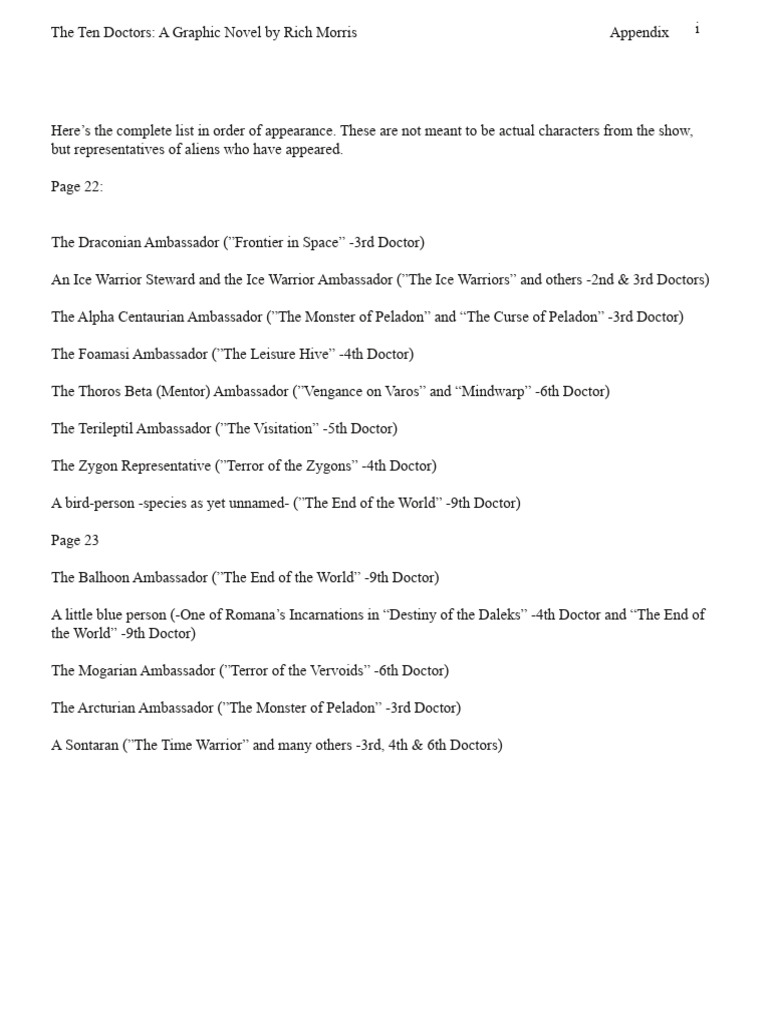 The Ten Doctors: A Graphic Novel by Rich Morris Appendix i

Here’s the complete list in order of appearance. These are not meant to be actual characters from the show, but representatives of aliens who have appeared.

Page 22:

The Draconian Ambassador (”Frontier in Space” -3rd Doctor)

An Ice Warrior Steward and the Ice Warrior Ambassador (”The Ice Warriors” and others -2nd & 3rd Doctors)

The Alpha Centaurian Ambassador (”The Monster of Peladon” and “The Curse of Peladon” -3rd Doctor)

The Foamasi Ambassador (”The Leisure Hive” -4th Doctor)

The Thoros Beta (Mentor) Ambassador (”Vengance on Varos” and “Mindwarp” -6th Doctor)

The Terileptil Ambassador (”The Visitation” -5th Doctor)

The Zygon Representative (”Terror of the Zygons” -4th Doctor)

A bird-person -species as yet unnamed- (”The End of the World” -9th Doctor)

Page 23

The Balhoon Ambassador (”The End of the World” -9th Doctor)

A little blue person (-One of Romana’s Incarnations in “Destiny of the Daleks” -4th Doctor and “The End of the World” -9th Doctor)

The Mogarian Ambassador (”Terror of the Vervoids” -6th Doctor)

The Arcturian Ambassador (”The Monster of Peladon” -3rd Doctor)

A Sontaran (”The Time Warrior” and many others -3rd, 4th & 6th Doctors)